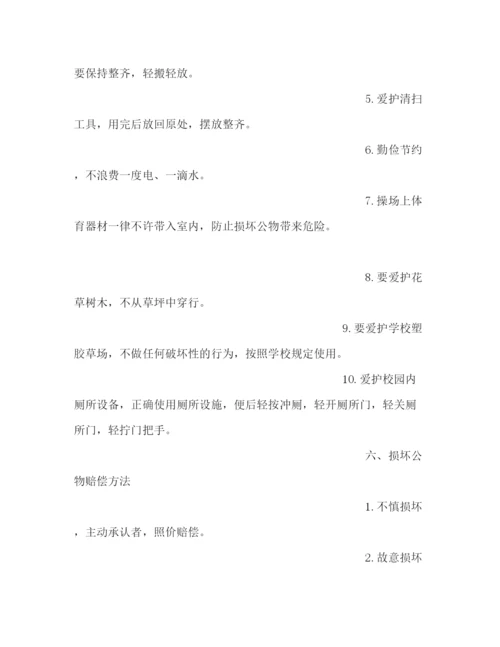 要保持整齐，轻搬轻放。

5. 爱护清扫工具，用完后放回原处，摆放整齐。

6. 勤俭节约，不浪费一度电、一滴水。

7. 操场上体育器材一律不许带入室内，防止损坏公物带来危险。

8. 要爱护花草树木，不从草坪中穿行。

9. 要爱护学校塑胶草场，不做任何破坏性的行为，按照学校规定使用。

10. 爱护校园内厕所设备，正确使用厕所设施，便后轻按冲厕，轻开厕所门，轻关厕所门，轻拧门把手。

六、损坏公物赔偿方法

1. 不慎损坏，主动承认者，照价赔偿。

2. 故意损坏